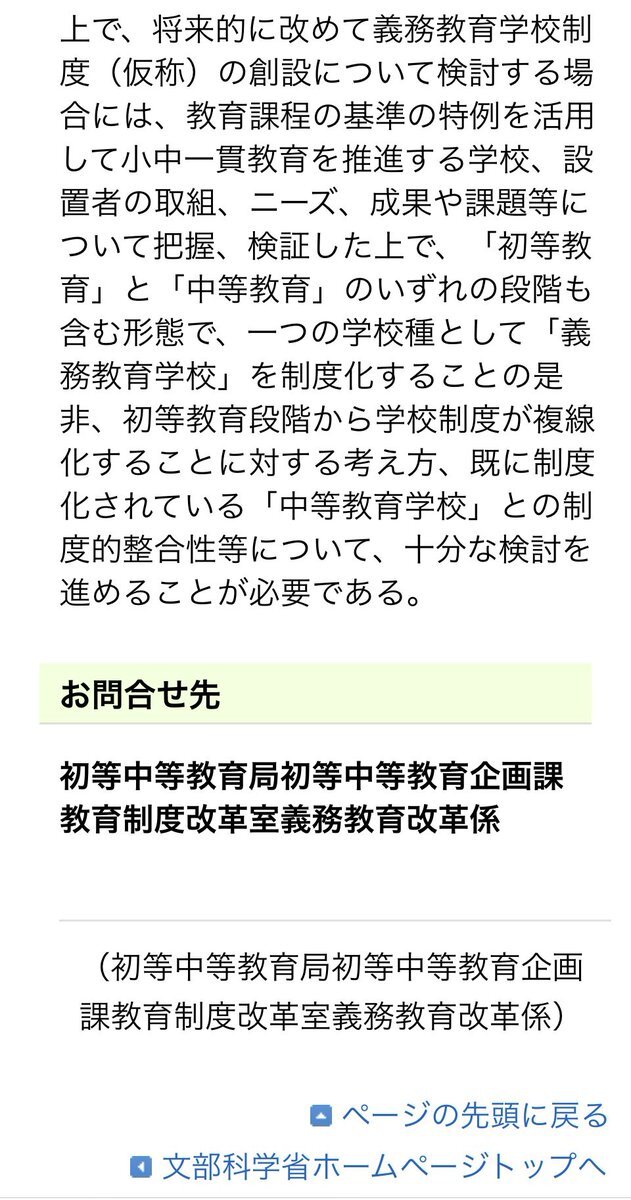 上で、将来的に改めて義務教育学校制度（仮称）の創設について検討する場合には、教育課程の基準の特例を活用して小中一貫教育を推進する学校、設置者の取組、ニーズ、成果や課題等について把握、検証した上で、「初等教育」と「中等教育」のいずれの段階も含む形態で、一つの学校種として「義務教育学校」を制度化することの是非、初等教育段階から学校制度が複線化することに対する考え方、既に制度化されている「中等教育学校」との制度的整合性等について、十分な検討を進めることが必要である。

お問合せ先

初等中等教育局初等中等教育企画課教育制度改革室義務教育改革係

（初等中等教育局初等中等教育企画課教育制度改革室義務教育改革係）

ページの先頭に戻る

文部科学省ホームページトップへ